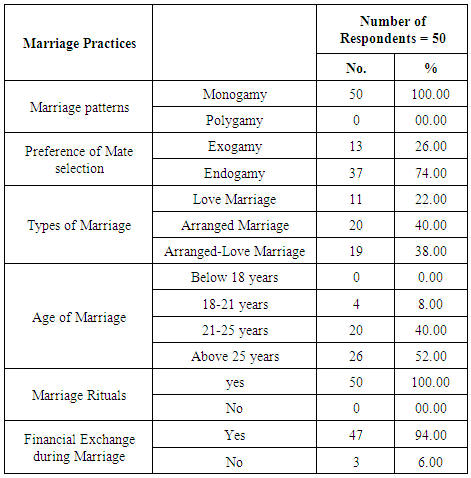 | Marriage Practices | | Number of Respondents = 50 | |
|---|---|---|---|
| | | No. | % |
| Marriage patterns | Monogamy | 50 | 100.00 |
| | Polygamy | 0 | 00.00 |
| Preference of Mate selection | Exogamy | 13 | 26.00 |
| | Endogamy | 37 | 74.00 |
| Types of Marriage | Love Marriage | 11 | 22.00 |
| | Arranged Marriage | 20 | 40.00 |
| | Arranged-Love Marriage | 19 | 38.00 |
| Age of Marriage | Below 18 years | 0 | 0.00 |
| | 18-21 years | 4 | 8.00 |
| | 21-25 years | 20 | 40.00 |
| | Above 25 years | 26 | 52.00 |
| Marriage Rituals | yes | 50 | 100.00 |
| | No | 0 | 00.00 |
| Financial Exchange during Marriage | Yes | 47 | 94.00 |
| | No | 3 | 6.00 |